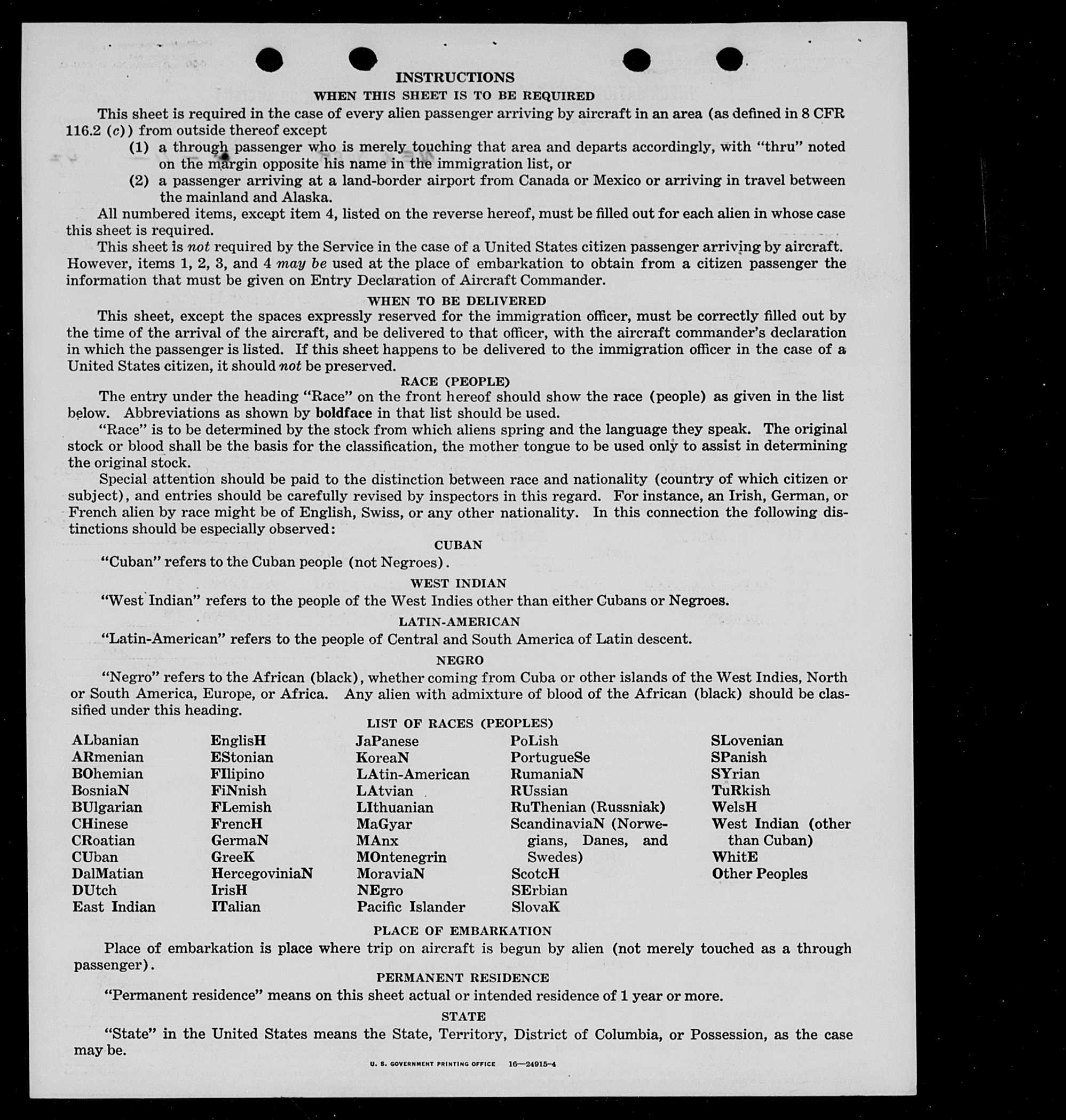 INSTRUCTIONS
WHEN THIS SHEET IS TO BE REQUIRED

This sheet is required in the case of every alien passenger arriving by aircraft in an area (as defined in 8 CFR 116.2 (c)) from outside thereof except

(1) a through passenger who is merely touching that area and departs accordingly, with "thru" noted on the margin opposite his name in the immigration list, or

(2) a passenger arriving at a land-border airport from Canada or Mexico or arriving in travel between the mainland and Alaska.

All numbered items, except item 4, listed on the reverse hereof, must be filled out for each alien in whose case this sheet is required.

This sheet is not required by the Service in the case of a United States citizen passenger arriving by aircraft. However, items 1, 2, 3, and 4 may be used at the place of embarkation to obtain from a citizen passenger the information that must be given on Entry Declaration of Aircraft Commander.

WHEN TO BE DELIVERED

This sheet, except the spaces expressly reserved for the immigration officer, must be correctly filled out by the time of the arrival of the aircraft, and be delivered to that officer, with the aircraft commander's declaration in which the passenger is listed. If this sheet happens to be delivered to the immigration officer in the case of a United States citizen, it should not be preserved.

RACE (PEOPLE)

The entry under the heading "Race" on the front hereof should show the race (people) as given in the list below. Abbreviations as shown by boldface in that list should be used.

"Race" is to be determined by the stock from which aliens spring and the language they speak. The original stock or blood shall be the basis for the classification, the mother tongue to be used only to assist in determining the original stock.

Special attention should be paid to the distinction between race and nationality (country of which citizen or subject), and entries should be carefully revised by inspectors in this regard. For instance, an Irish, German, or French alien by race might be of English, Swiss, or any other nationality. In this connection the following distinctions should be especially observed:

CUBAN

"Cuban" refers to the Cuban people (not Negroes).

WEST INDIAN

"West Indian" refers to the people of the West Indies other than either Cubans or Negroes.

LATIN-AMERICAN

"Latin-American" refers to the people of Central and South America of Latin descent.

NEGRO

"Negro" refers to the African (black), whether coming from Cuba or other islands of the West Indies, North or South America, Europe, or Africa. Any alien with admixture of blood of the African (black) should be classified under this heading.

LIST OF RACES (PEOPLES)

ALbanian
ARmenian
BOhemian
BosniaN
BUlgarian
CHinese
CRoatian
CUban
DalMatian
DUtch
East Indian

EnglisH
EStonian
FIlipino
FiNnish
FLemish
FrencH
GermaN
GreeK
HercegoviniaN
IrisH
ITalian

JaPanese
KoreaN
LAtin-American
LAtvian
LIthuanian
MaGyar
MAnx
MOntenegrin
MoraviaN
NEgro
Pacific Islander

PoLish
PortugueSe
RumaniaN
RUssian
RuThenian (Russniak)
ScandinaviaN (Norwegians, Danes, and Swedes)
ScotcH
SErbian
SlovaK

SLovenian
SPanish
SYrian
TuRkish
WelsH
West Indian (other than Cuban)
WhitE
Other Peoples

PLACE OF EMBARKATION

Place of embarkation is place where trip on aircraft is begun by alien (not merely touched as a through passenger).

PERMANENT RESIDENCE

"Permanent residence" means on this sheet actual or intended residence of 1 year or more.

STATE

"State" in the United States means the State, Territory, District of Columbia, or Possession, as the case may be.

U. S. GOVERNMENT PRINTING OFFICE 16—24915-4